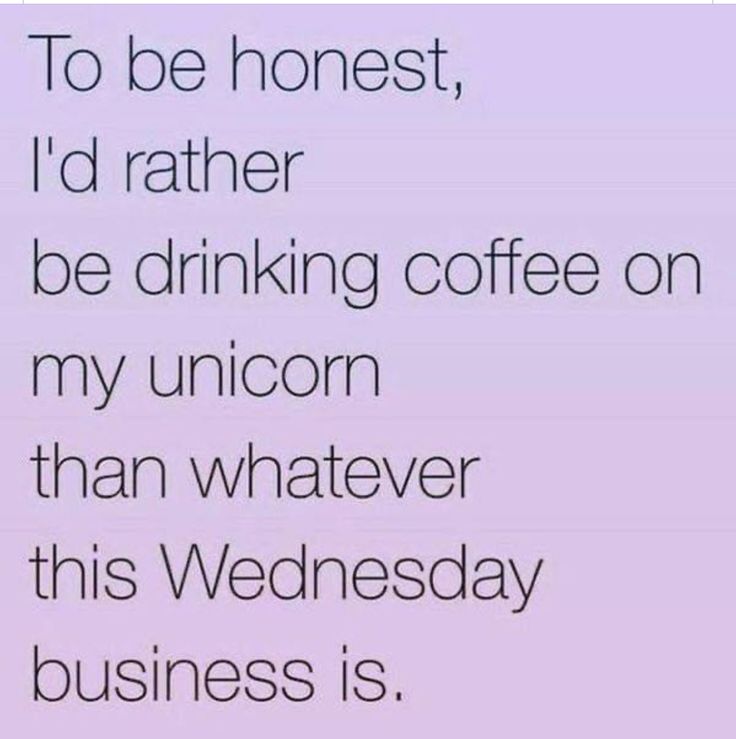 To be honest,
I'd rather
be drinking coffee on
my unicorn
than whatever
this Wednesday
business is.